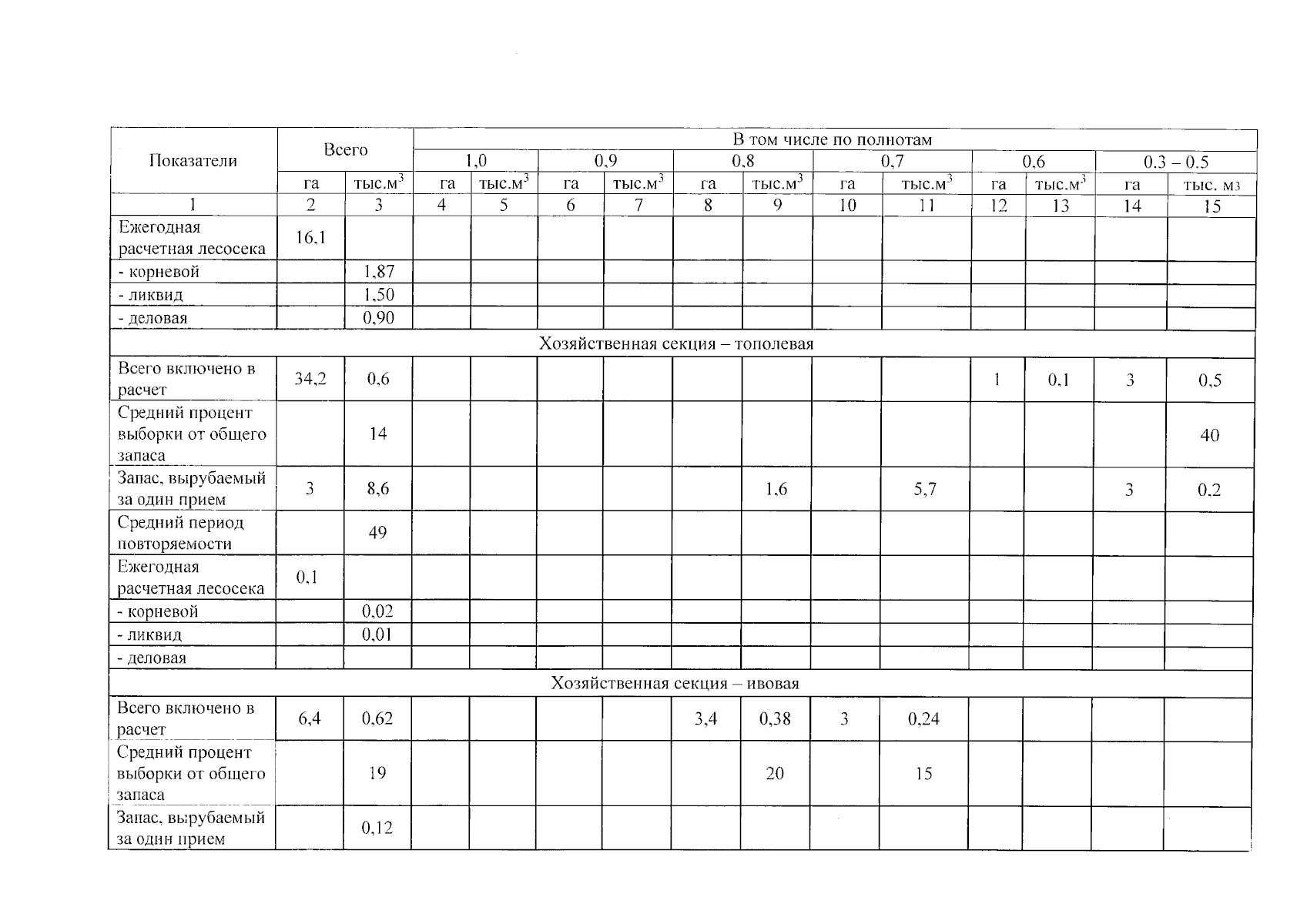 | Показатели | Всего | | В том числе по полнотам | | | | | | | | | | | |
|---|---|---|---|---|---|---|---|---|---|---|---|---|---|---|
| | | | 1,0 | | 0,9 | | 0,8 | | 0,7 | | 0,6 | | 0.3 – 0.5 | |
| | га | тыс.$м^3$ | га | тыс.$м^3$ | га | тыс.$м^3$ | га | тыс.$м^3$ | га | тыс.$м^3$ | га | тыс.$м^3$ | га | тыс. м3 |
| 1 | 2 | 3 | 4 | 5 | 6 | 7 | 8 | 9 | 10 | 11 | 12 | 13 | 14 | 15 |
| Ежегодная расчетная лесосека | 16,1 | | | | | | | | | | | | | |
| - корневой | | 1,87 | | | | | | | | | | | | |
| - ликвид | | 1,50 | | | | | | | | | | | | |
| - деловая | | 0,90 | | | | | | | | | | | | |
| Хозяйственная секция – тополевая | | | | | | | | | | | | | | |
| Всего включено в расчет | 34,2 | 0,6 | | | | | | | | | 1 | 0,1 | 3 | 0,5 |
| Средний процент выборки от общего запаса | | 14 | | | | | | | | | | | | 40 |
| Запас, вырубаемый за один прием | 3 | 8,6 | | | | | | 1,6 | | 5,7 | | | 3 | 0,2 |
| Средний период повторяемости | | 49 | | | | | | | | | | | | |
| Ежегодная расчетная лесосека | 0,1 | | | | | | | | | | | | | |
| - корневой | | 0,02 | | | | | | | | | | | | |
| - ликвид | | 0,01 | | | | | | | | | | | | |
| - деловая | | | | | | | | | | | | | | |
| Хозяйственная секция – ивовая | | | | | | | | | | | | | | |
| Всего включено в расчет | 6,4 | 0,62 | | | | | 3,4 | 0,38 | 3 | 0,24 | | | | |
| Средний процент выборки от общего запаса | | 19 | | | | | | 20 | | 15 | | | | |
| Запас, вырубаемый за один прием | | 0,12 | | | | | | | | | | | | |